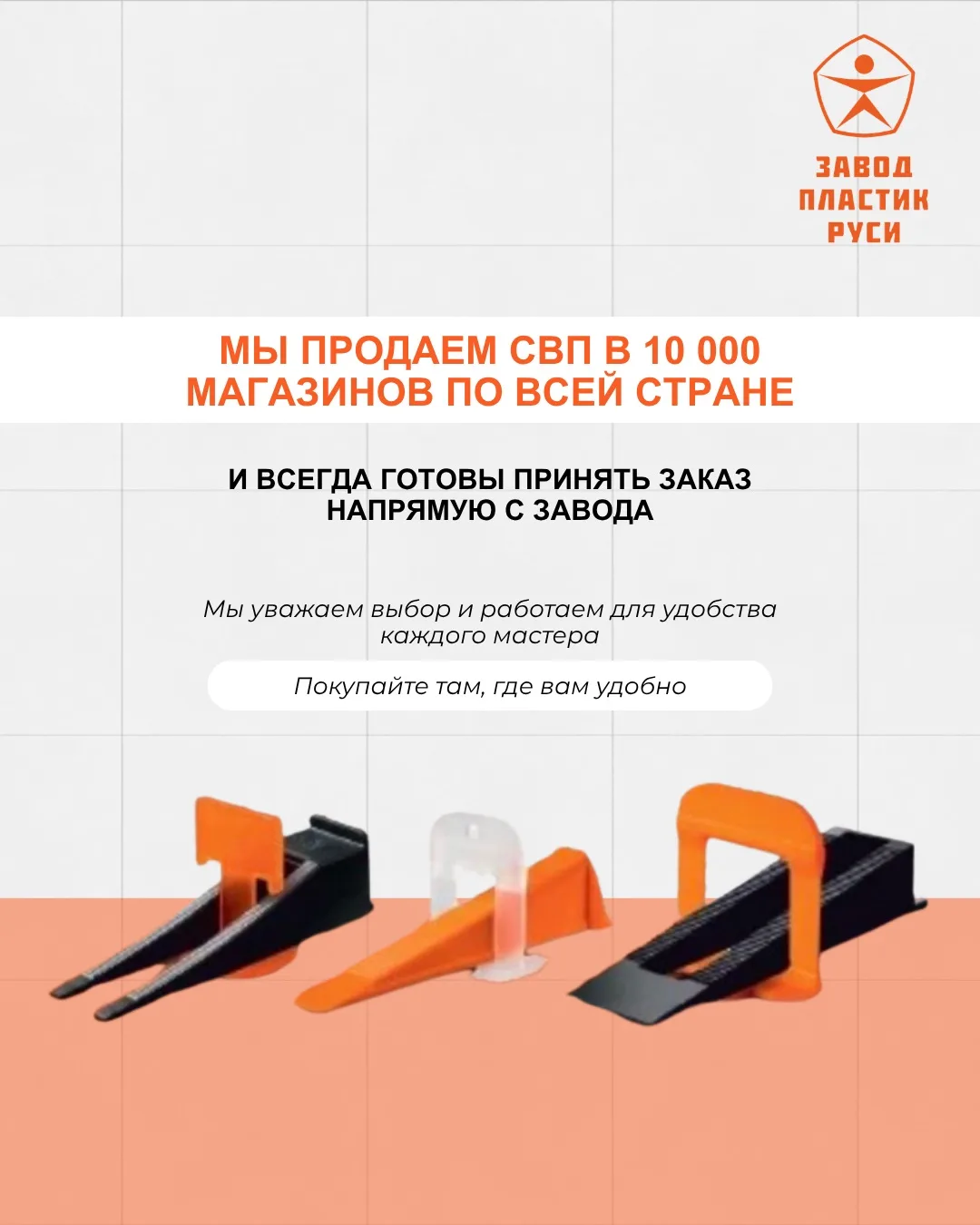 ЗАВОД
ПЛАСТИК
РУСИ

МЫ ПРОДАЕМ СВП В 10 000 МАГАЗИНОВ ПО ВСЕЙ СТРАНЕ

И ВСЕГДА ГОТОВЫ ПРИНЯТЬ ЗАКАЗ НАПРЯМУЮ С ЗАВОДА

Мы уважаем выбор и работаем для удобства каждого мастера

Покупайте там, где вам удобно